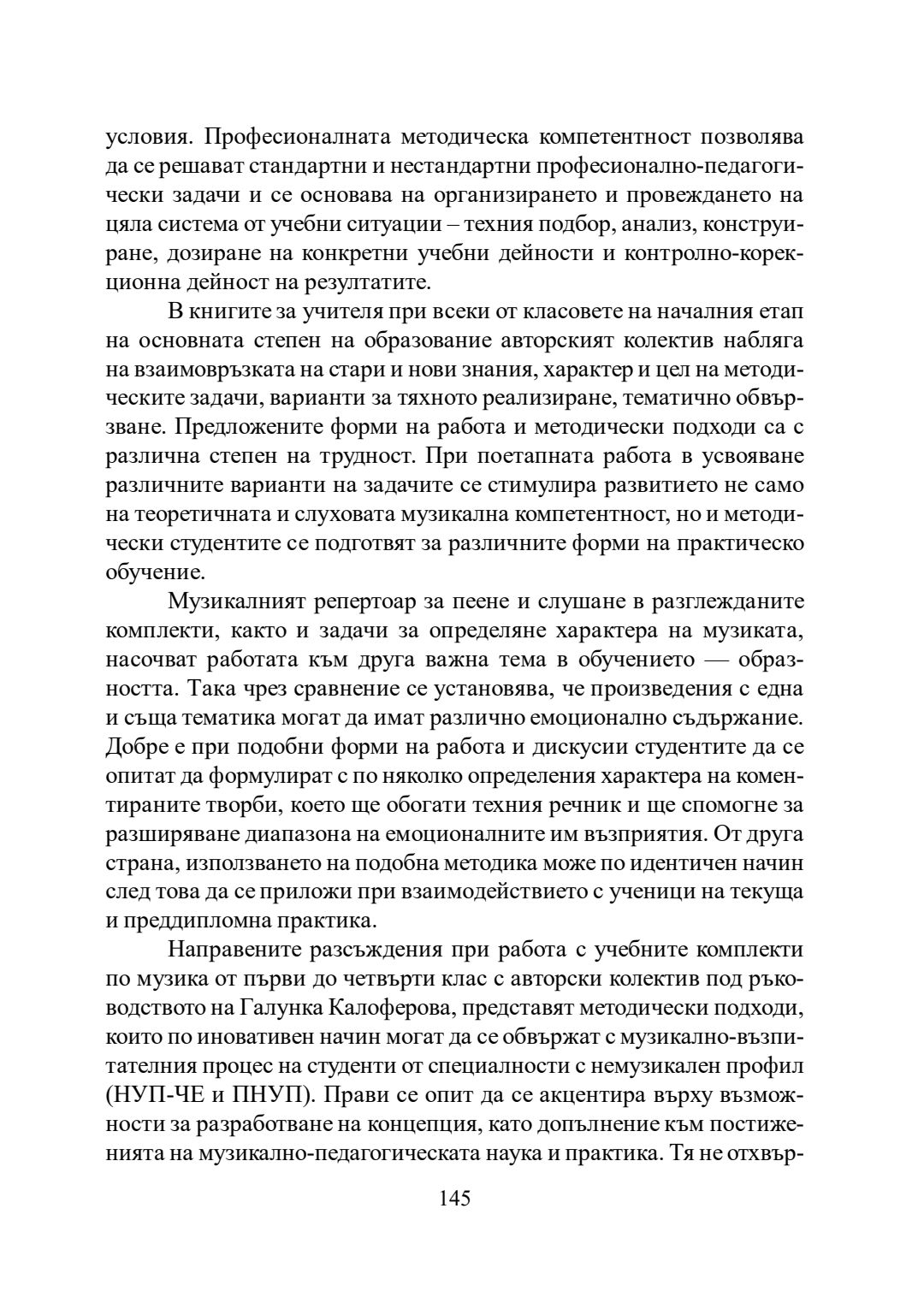 условия. Професионалната методическа компетентност позволява да се решават стандартни и нестандартни професионално-педагогически задачи и се основава на организирането и провеждането на цяла система от учебни ситуации – техния подбор, анализ, конструиране, дозиране на конкретни учебни дейности и контролно-корекционна дейност на резултатите.

В книгите за учителя при всеки от класовете на началния етап на основната степен на образование авторският колектив набляга на взаимовръзката на стари и нови знания, характер и цел на методическите задачи, варианти за тяхното реализиране, тематично обвързване. Предложените форми на работа и методически подходи са с различна степен на трудност. При поетапната работа в усвояване различните варианти на задачите се стимулира развитието не само на теоретичната и слуховата музикална компетентност, но и методически студентите се подготвят за различните форми на практическо обучение.

Музикалният репертоар за пеене и слушане в разглежданите комплекти, както и задачи за определяне характера на музиката, насочват работата към друга важна тема в обучението — образността. Така чрез сравнение се установява, че произведения с една и съща тематика могат да имат различно емоционално съдържание. Добре е при подобни форми на работа и дискусии студентите да се опитат да формулират с по няколко определения характера на коментираните творби, което ще обогати техния речник и ще спомогне за разширяване диапазона на емоционалните им възприятия. От друга страна, използването на подобна методика може по идентичен начин след това да се приложи при взаимодействието с ученици на текуща и преддипломна практика.

Направените разсъждения при работа с учебните комплекти по музика от първи до четвърти клас с авторски колектив под ръководството на Галунка Калоферова, представят методически подходи, които по иновативен начин могат да се обвържат с музикално-възпитателния процес на студенти от специалности с немузикален профил (НУП-ЧЕ и ПНУП). Прави се опит да се акцентира върху възможности за разработване на концепция, като допълнение към постиженията на музикално-педагогическата наука и практика. Тя не отхвър-

145